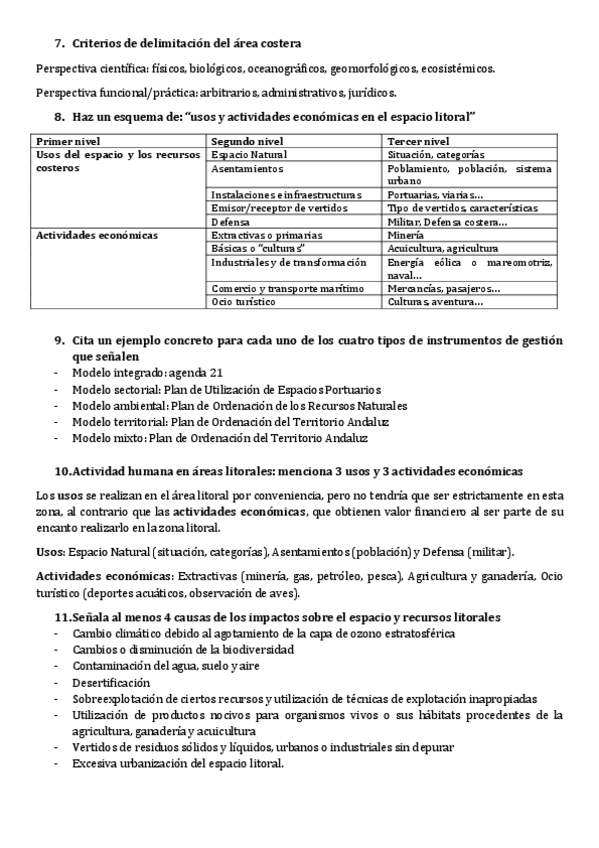 7. Criterios de delimitación del área costera

Perspectiva científica: físicos, biológicos, oceanográficos, geomorfológicos, ecosistémicos.

Perspectiva funcional/práctica: arbitrarios, administrativos, jurídicos.

8. Haz un esquema de: "usos y actividades económicas en el espacio litoral"

| Primer nivel | Segundo nivel | Tercer nivel |
|---|---|---|
| Usos del espacio y los recursos costeros | Espacio Natural | Situación, categorías |
| | Asentamientos | Poblamiento, población, sistema urbano |
| | Instalaciones e infraestructuras | Portuarias, viarias… |
| | Emisor/receptor de vertidos | Tipo de vertidos, características |
| | Defensa | Militar, Defensa costera… |
| Actividades económicas | Extractivas o primarias | Minería |
| | Básicas o "culturas" | Acuicultura, agricultura |
| | Industriales y de transformación | Energía eólica o mareomotriz, naval… |
| | Comercio y transporte marítimo | Mercancías, pasajeros… |
| | Ocio turístico | Culturas, aventura… |

9. Cita un ejemplo concreto para cada uno de los cuatro tipos de instrumentos de gestión que señalen
- Modelo integrado: agenda 21
- Modelo sectorial: Plan de Utilización de Espacios Portuarios
- Modelo ambiental: Plan de Ordenación de los Recursos Naturales
- Modelo territorial: Plan de Ordenación del Territorio Andaluz
- Modelo mixto: Plan de Ordenación del Territorio Andaluz

10.Actividad humana en áreas litorales: menciona 3 usos y 3 actividades económicas

Los usos se realizan en el área litoral por conveniencia, pero no tendría que ser estrictamente en esta zona, al contrario que las actividades económicas, que obtienen valor financiero al ser parte de su encanto realizarlo en la zona litoral.

Usos: Espacio Natural (situación, categorías), Asentamientos (población) y Defensa (militar).

Actividades económicas: Extractivas (minería, gas, petróleo, pesca), Agricultura y ganadería, Ocio turístico (deportes acuáticos, observación de aves).

11.Señala al menos 4 causas de los impactos sobre el espacio y recursos litorales
- Cambio climático debido al agotamiento de la capa de ozono estratosférica
- Cambios o disminución de la biodiversidad
- Contaminación del agua, suelo y aire
- Desertificación
- Sobreexplotación de ciertos recursos y utilización de técnicas de explotación inapropiadas
- Utilización de productos nocivos para organismos vivos o sus hábitats procedentes de la agricultura, ganadería y acuicultura
- Vertidos de residuos sólidos y líquidos, urbanos o industriales sin depurar
- Excesiva urbanización del espacio litoral.